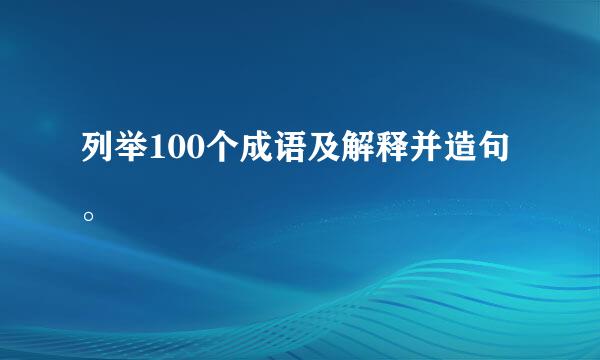 列举100个成语及解释并造句。